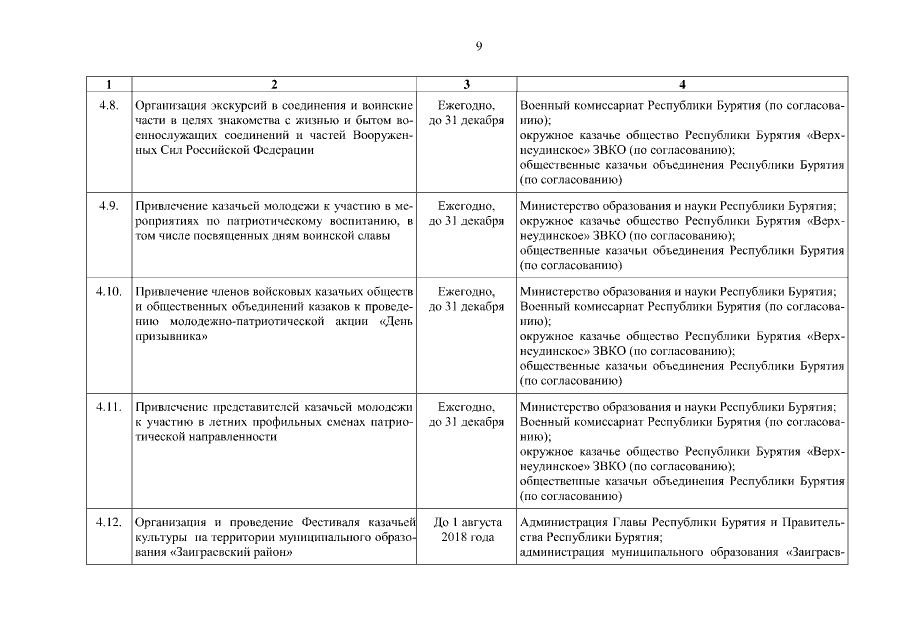 9

| 1 | 2 | 3 | 4 |
|---|---|---|---|
| 4.8. | Организация экскурсий в соединения и воинские части в целях знакомства с жизнью и бытом военнослужащих соединений и частей Вооруженных Сил Российской Федерации | Ежегодно, до 31 декабря | Военный комиссариат Республики Бурятия (по согласованию); окружное казачье общество Республики Бурятия «Верхнеудинское» ЗВКО (по согласованию); общественные казачьи объединения Республики Бурятия (по согласованию) |
| 4.9. | Привлечение казачьей молодежи к участию в мероприятиях по патриотическому воспитанию, в том числе посвященных дням воинской славы | Ежегодно, до 31 декабря | Министерство образования и науки Республики Бурятия; окружное казачье общество Республики Бурятия «Верхнеудинское» ЗВКО (по согласованию); общественные казачьи объединения Республики Бурятия (по согласованию) |
| 4.10. | Привлечение членов войсковых казачьих обществ и общественных объединений казаков к проведению молодежно-патриотической акции «День призывника» | Ежегодно, до 31 декабря | Министерство образования и науки Республики Бурятия; Военный комиссариат Республики Бурятия (по согласованию); окружное казачье общество Республики Бурятия «Верхнеудинское» ЗВКО (по согласованию); общественные казачьи объединения Республики Бурятия (по согласованию) |
| 4.11. | Привлечение представителей казачьей молодежи к участию в летних профильных сменах патриотической направленности | Ежегодно, до 31 декабря | Министерство образования и науки Республики Бурятия; Военный комиссариат Республики Бурятия (по согласованию); окружное казачье общество Республики Бурятия «Верхнеудинское» ЗВКО (по согласованию); общественные казачьи объединения Республики Бурятия (по согласованию) |
| 4.12. | Организация и проведение Фестиваля казачьей культуры на территории муниципального образования «Заиграевский район» | До 1 августа 2018 года | Администрация Главы Республики Бурятия и Правительства Республики Бурятия; администрация муниципального образования «Заиграев- |